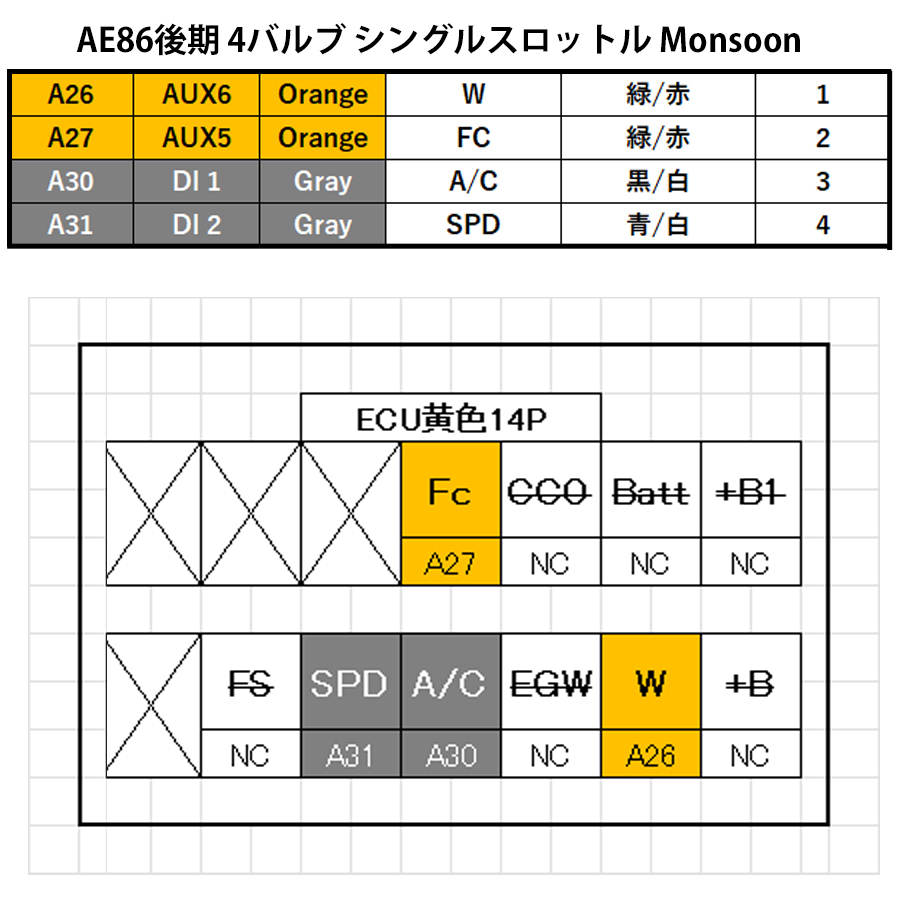 AE86後期 4バルブ シングルスロットル Monsoon

| A26 | AUX6 | Orange | W | 緑/赤 | 1 |
|---|---|---|---|---|---|
| A27 | AUX5 | Orange | FC | 緑/赤 | 2 |
| A30 | DI 1 | Gray | A/C | 黒/白 | 3 |
| A31 | DI 2 | Gray | SPD | 青/白 | 4 |

ECU黄色14P

| | | | Fc | CCO | Batt | +B1 |
|---|---|---|---|---|---|---|
| | | | A27 | NC | NC | NC |

| | FS | SPD | A/C | EGW | W | +B |
|---|---|---|---|---|---|---|
| | NC | A31 | A30 | NC | A26 | NC |